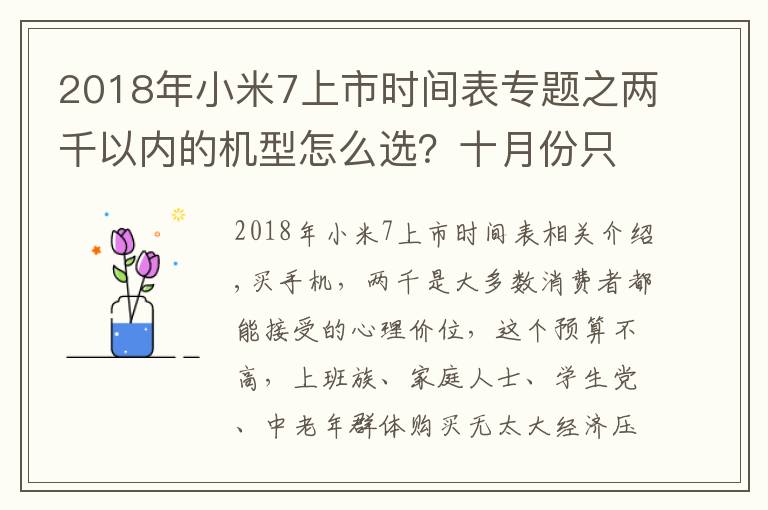 2018年小米7上市时间表专题之两千以内的机型怎么选？十月份只

2018年小米7上市时间表相关介绍，买手机，两千是大多数消费者都能接受的心理价位，这个预算不高，上班族、家庭人士、学生党、中老年群体购买无太大经济压